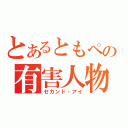 とあるともぺの
有害人物
セカンド・アイ